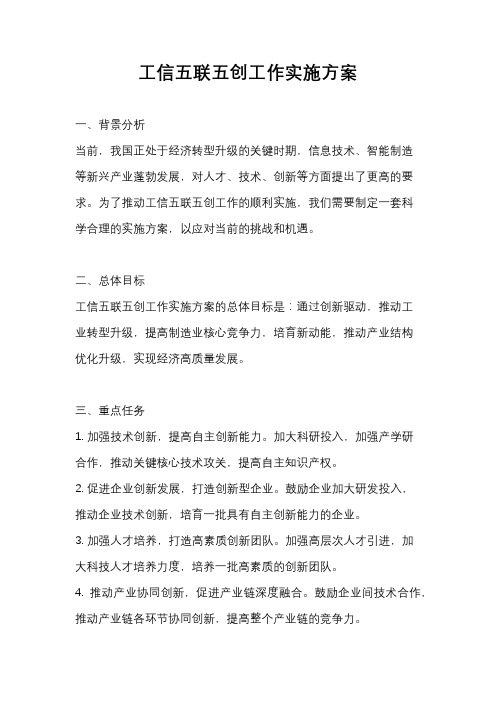 工信五联五创工作实施方案

一、背景分析

当前，我国正处于经济转型升级的关键时期，信息技术、智能制造等新兴产业蓬勃发展，对人才、技术、创新等方面提出了更高的要求。为了推动工信五联五创工作的顺利实施，我们需要制定一套科学合理的实施方案，以应对当前的挑战和机遇。

二、总体目标

工信五联五创工作实施方案的总体目标是：通过创新驱动，推动工业转型升级，提高制造业核心竞争力，培育新动能，推动产业结构优化升级，实现经济高质量发展。

三、重点任务

1. 加强技术创新，提高自主创新能力。加大科研投入，加强产学研合作，推动关键核心技术攻关，提高自主知识产权。

2. 促进企业创新发展，打造创新型企业。鼓励企业加大研发投入，推动企业技术创新，培育一批具有自主创新能力的企业。

3. 加强人才培养，打造高素质创新团队。加强高层次人才引进，加大科技人才培养力度，培养一批高素质的创新团队。

4. 推动产业协同创新，促进产业链深度融合。鼓励企业间技术合作，推动产业链各环节协同创新，提高整个产业链的竞争力。